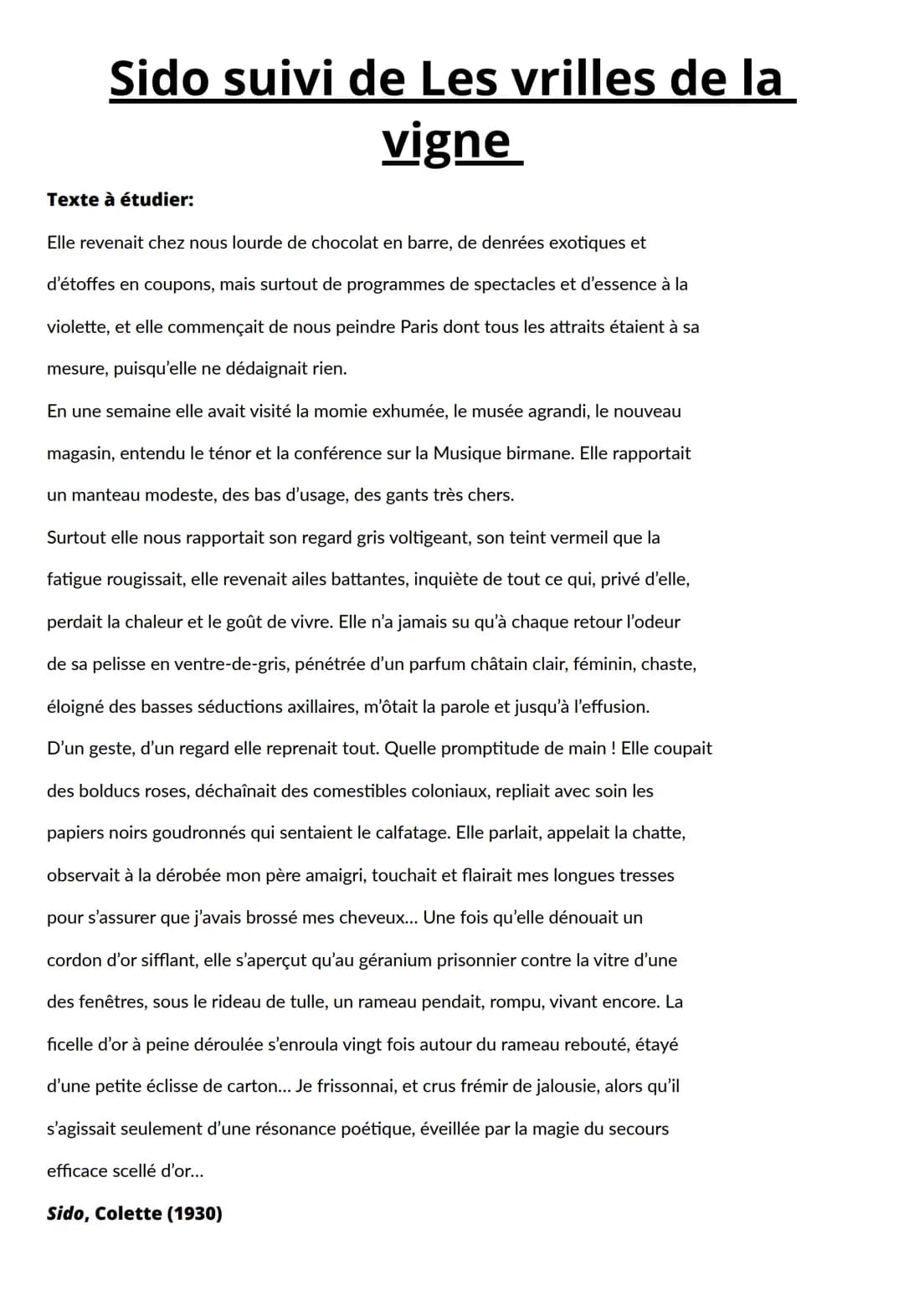 Sido suivi de Les vrilles de la vigne

Texte à étudier:

Elle revenait chez nous lourde de chocolat en barre, de denrées exotiques et d'étoffes en coupons, mais surtout de programmes de spectacles et d'essence à la violette, et elle commençait de nous peindre Paris dont tous les attraits étaient à sa mesure, puisqu'elle ne dédaignait rien.

En une semaine elle avait visité la momie exhumée, le musée agrandi, le nouveau magasin, entendu le ténor et la conférence sur la Musique birmane. Elle rapportait un manteau modeste, des bas d'usage, des gants très chers.

Surtout elle nous rapportait son regard gris voltigeant, son teint vermeil que la fatigue rougissait, elle revenait ailes battantes, inquiète de tout ce qui, privé d'elle, perdait la chaleur et le goût de vivre. Elle n'a jamais su qu'à chaque retour l'odeur de sa pelisse en ventre-de-gris, pénétrée d'un parfum châtain clair, féminin, chaste, éloigné des basses séductions axillaires, m'ôtait la parole et jusqu'à l'effusion.

D'un geste, d'un regard elle reprenait tout. Quelle promptitude de main ! Elle coupait des bolducs roses, déchaînait des comestibles coloniaux, repliait avec soin les papiers noirs goudronnés qui sentaient le calfatage. Elle parlait, appelait la chatte, observait à la dérobée mon père amaigri, touchait et flairait mes longues tresses pour s'assurer que j'avais brossé mes cheveux... Une fois qu'elle dénouait un cordon d'or sifflant, elle s'aperçut qu'au géranium prisonnier contre la vitre d'une des fenêtres, sous le rideau de tulle, un rameau pendait, rompu, vivant encore. La ficelle d'or à peine déroulée s'enroula vingt fois autour du rameau rebouté, étayé d'une petite éclisse de carton... Je frissonnai, et crus frémir de jalousie, alors qu'il s'agissait seulement d'une résonance poétique, éveillée par la magie du secours efficace scellé d'or...

Sido, Colette (1930)